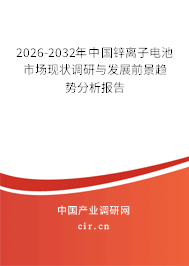 2026-2032年中国锌离子电池市场现状调研与发展前景趋势分析报告

中国产业调研网

cir.cn